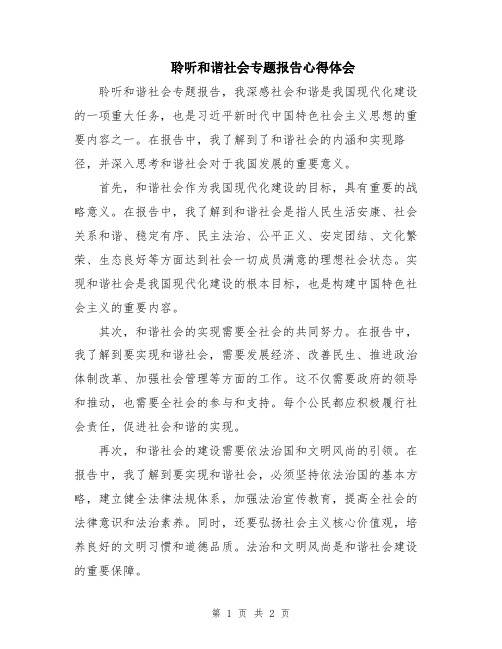 聆听和谐社会专题报告心得体会

聆听和谐社会专题报告，我深感社会和谐是我国现代化建设的一项重大任务，也是习近平新时代中国特色社会主义思想的重要内容之一。在报告中，我了解到了和谐社会的内涵和实现路径，并深入思考和谐社会对于我国发展的重要意义。

首先，和谐社会作为我国现代化建设的目标，具有重要的战略意义。在报告中，我了解到和谐社会是指人民生活安康、社会关系和谐、稳定有序、民主法治、公平正义、安定团结、文化繁荣、生态良好等方面达到社会一切成员满意的理想社会状态。实现和谐社会是我国现代化建设的根本目标，也是构建中国特色社会主义的重要内容。

其次，和谐社会的实现需要全社会的共同努力。在报告中，我了解到要实现和谐社会，需要发展经济、改善民生、推进政治体制改革、加强社会管理等方面的工作。这不仅需要政府的领导和推动，也需要全社会的参与和支持。每个公民都应积极履行社会责任，促进社会和谐的实现。

再次，和谐社会的建设需要依法治国和文明风尚的引领。在报告中，我了解到要实现和谐社会，必须坚持依法治国的基本方略，建立健全法律法规体系，加强法治宣传教育，提高全社会的法律意识和法治素养。同时，还要弘扬社会主义核心价值观，培养良好的文明习惯和道德品质。法治和文明风尚是和谐社会建设的重要保障。

第 1 页 共 2 页